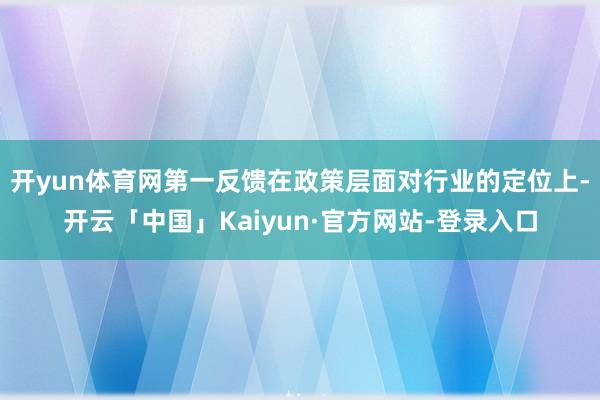 开yun体育网第一反馈在政策层面对行业的定位上-开云「中国」Kaiyun·官方网站-登录入口